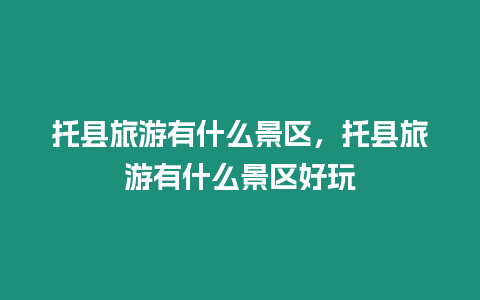 托县旅游有什么景区，托县旅游有什么景区好玩